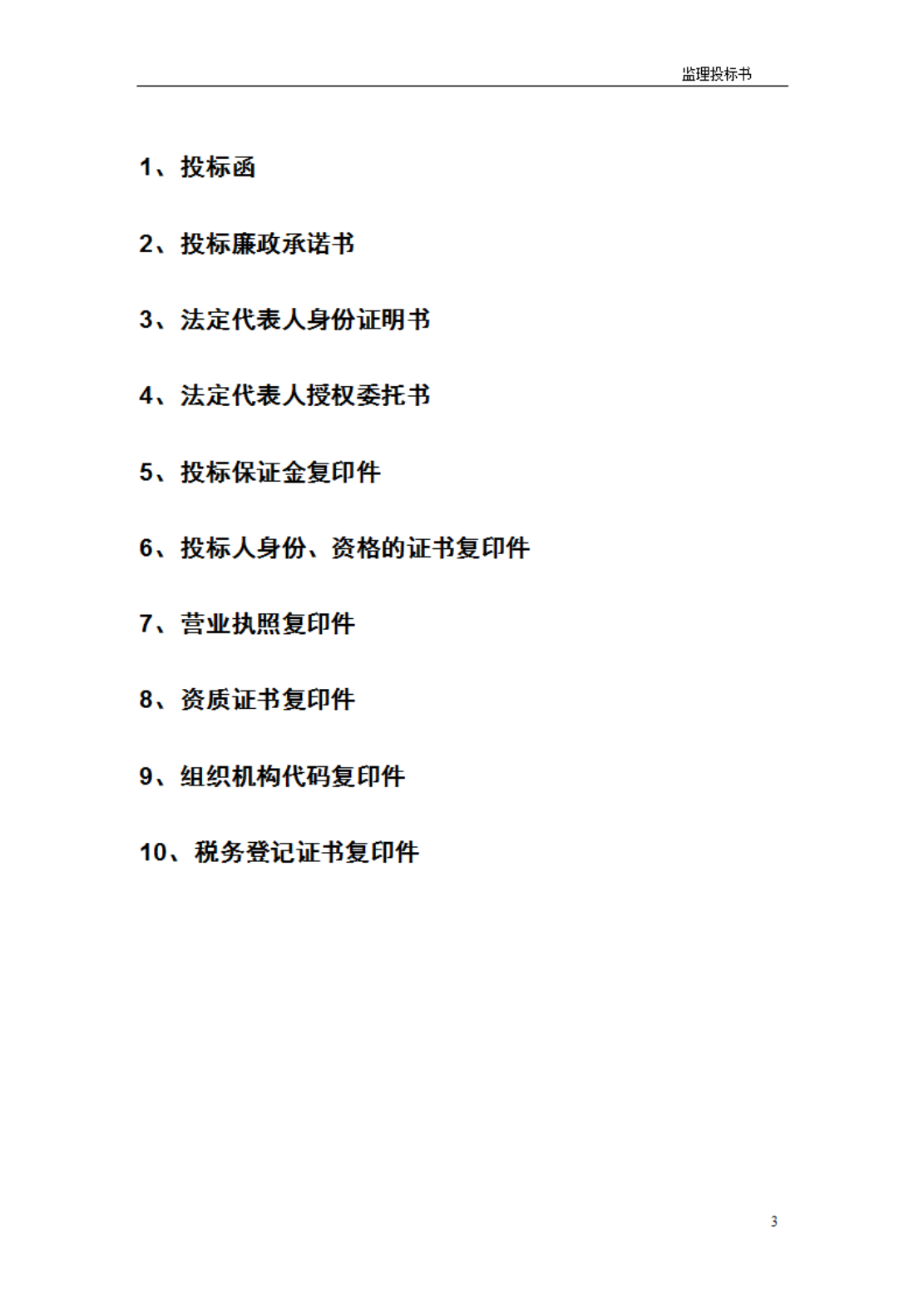 监理投标书

1、投标函

2、投标廉政承诺书

3、法定代表人身份证明书

4、法定代表人授权委托书

5、投标保证金复印件

6、投标人身份、资格的证书复印件

7、营业执照复印件

8、资质证书复印件

9、组织机构代码复印件

10、税务登记证书复印件

3